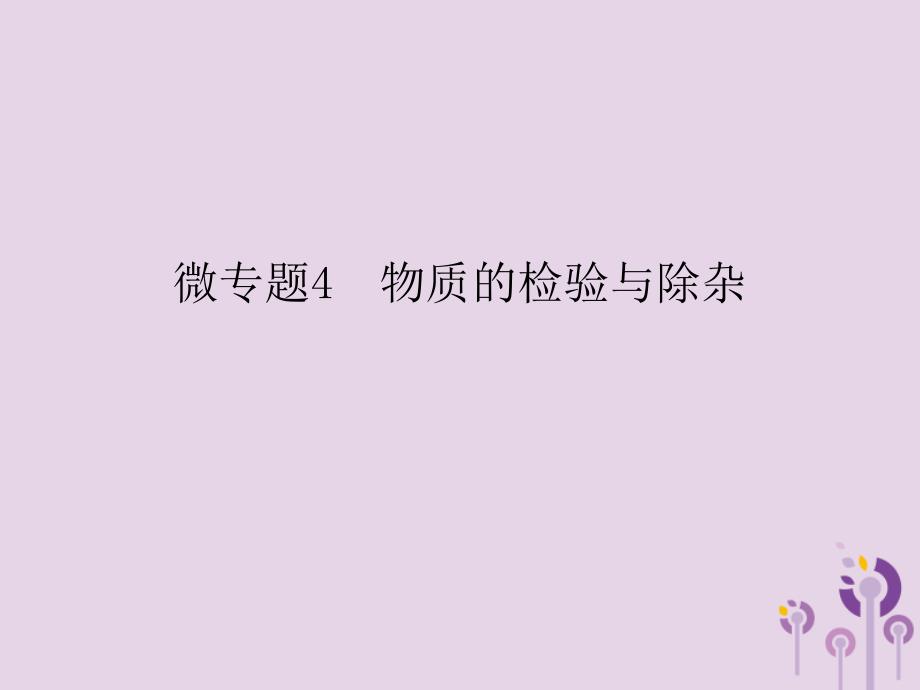 微专题4　物质的检验与除杂